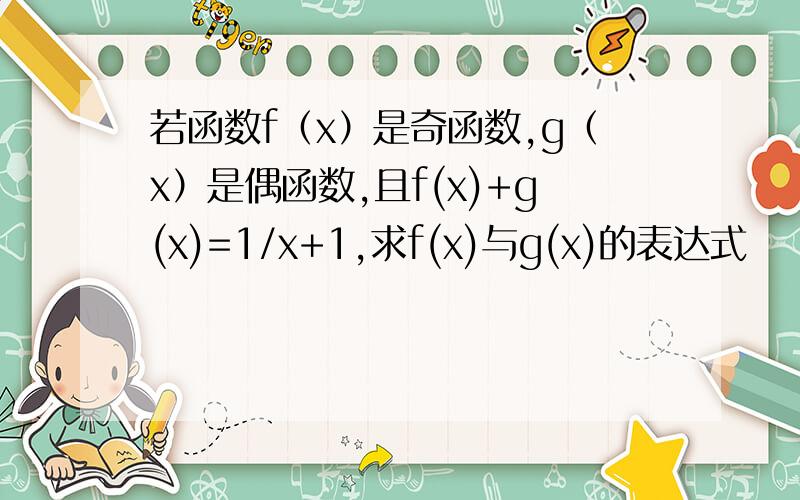 tiger

若函数f（x）是奇函数,g（x）是偶函数,且f(x)+g(x)=1/x+1,求f(x)与g(x)的表达式